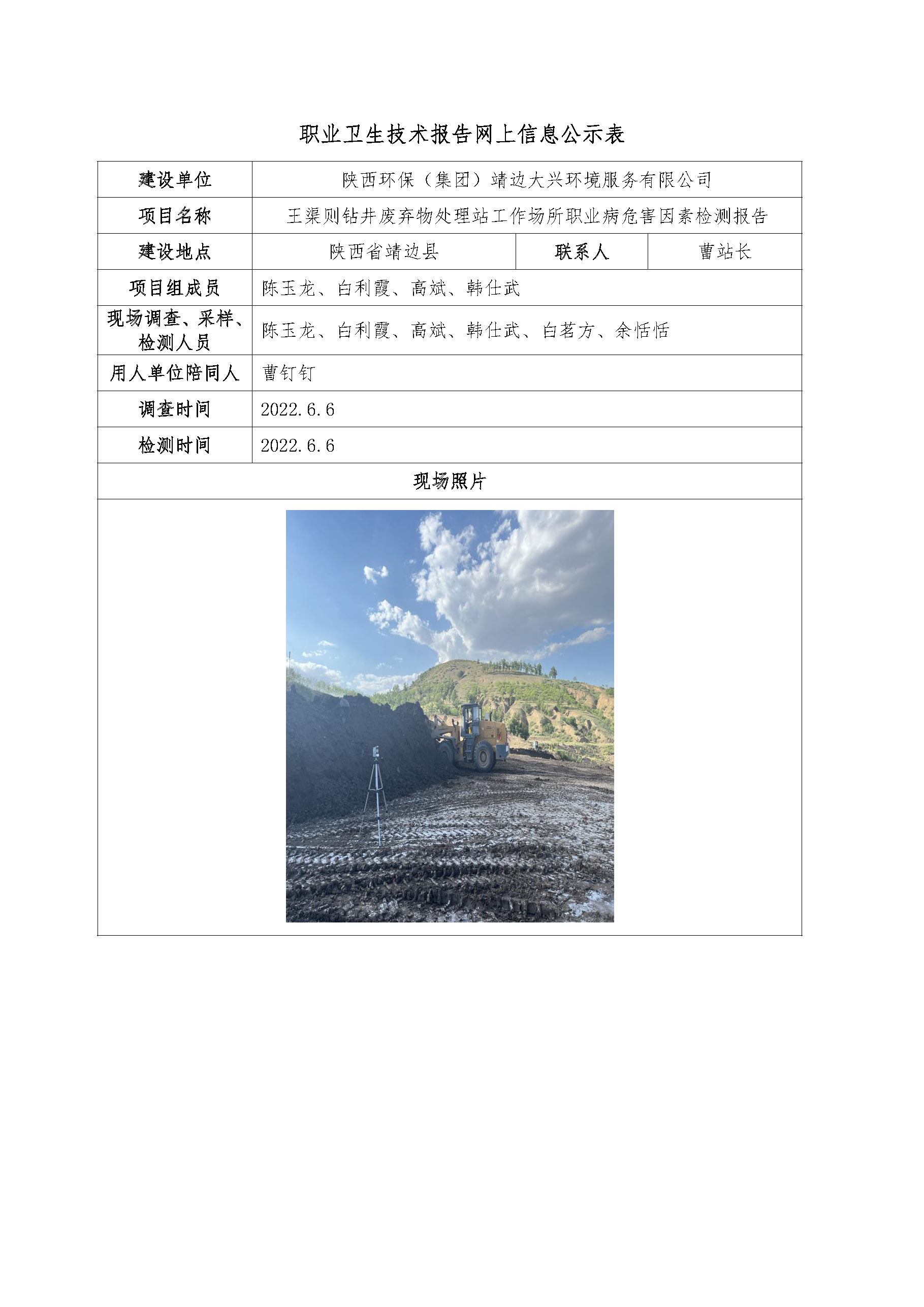 职业卫生技术报告网上信息公示表

| 建设单位 | 陕西环保（集团）靖边大兴环境服务有限公司 | | |
|---|---|---|---|
| 项目名称 | 王渠则钻井废弃物处理站工作场所职业病危害因素检测报告 | | |
| 建设地点 | 陕西省靖边县 | 联系人 | 曹站长 |
| 项目组成员 | 陈玉龙、白利霞、高斌、韩仕武 | | |
| 现场调查、采样、检测人员 | 陈玉龙、白利霞、高斌、韩仕武、白茗方、余恬恬 | | |
| 用人单位陪同人 | 曹钉钉 | | |
| 调查时间 | 2022.6.6 | | |
| 检测时间 | 2022.6.6 | | |
| 现场照片 | | | |